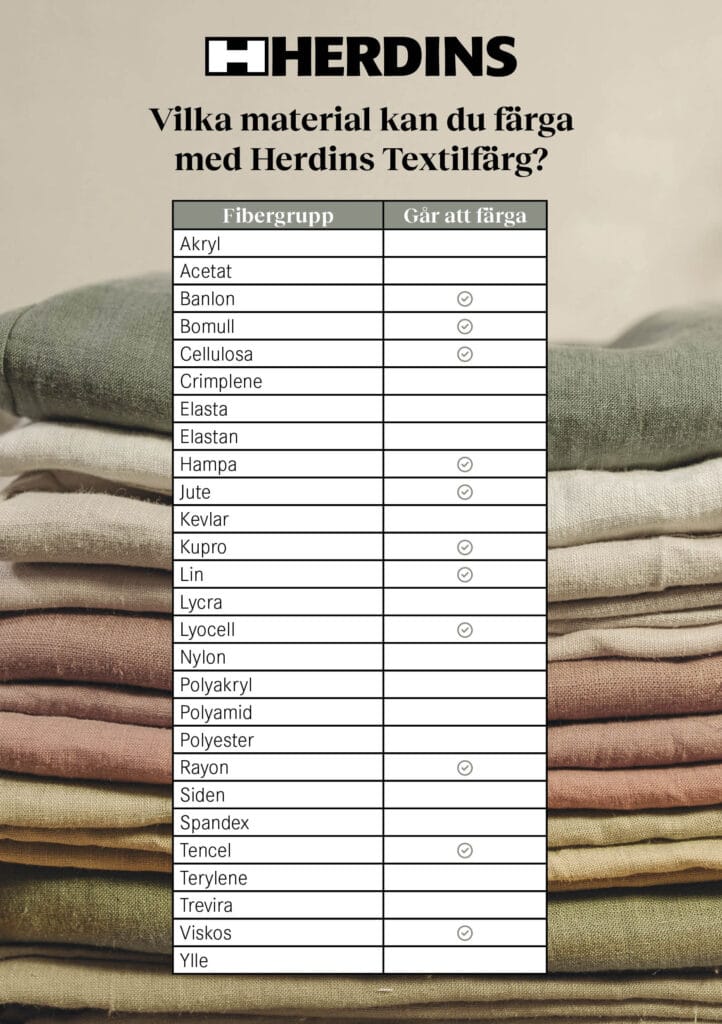 HERDINS

Vilka material kan du färga med Herdins Textilfärg?

| Fibergrupp | Går att färga |
|---|---|
| Akryl | |
| Acetat | |
| Banlon | ✓ |
| Bomull | ✓ |
| Cellulosa | ✓ |
| Crimplene | |
| Elasta | |
| Elastan | |
| Hampa | ✓ |
| Jute | ✓ |
| Kevlar | |
| Kupro | ✓ |
| Lin | ✓ |
| Lycra | |
| Lyocell | ✓ |
| Nylon | |
| Polyakryl | |
| Polyamid | |
| Polyester | |
| Rayon | ✓ |
| Siden | |
| Spandex | |
| Tencel | ✓ |
| Terylene | |
| Trevira | |
| Viskos | ✓ |
| Ylle | |